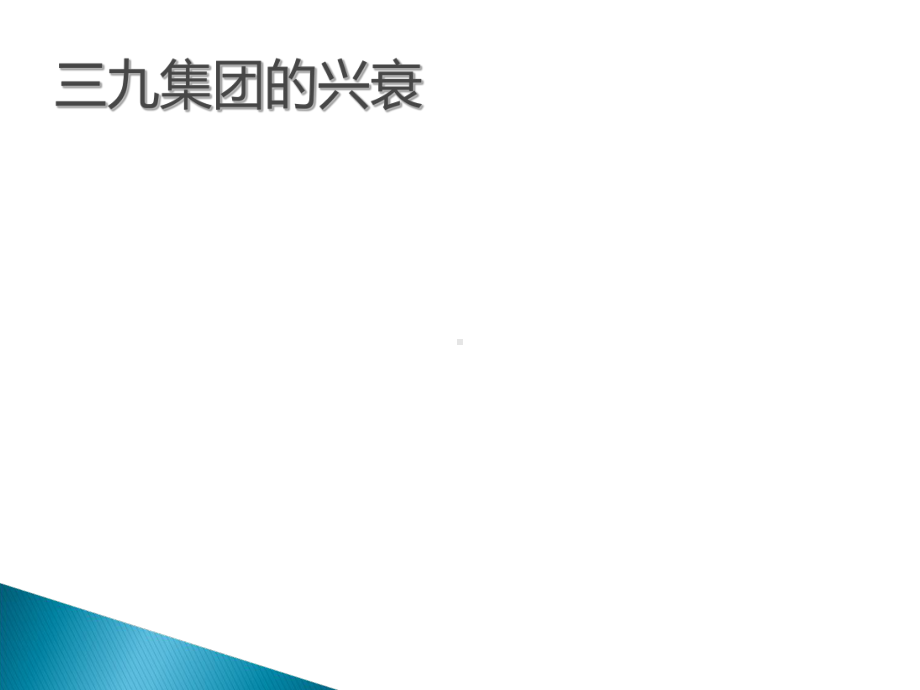 三九集团的兴衰